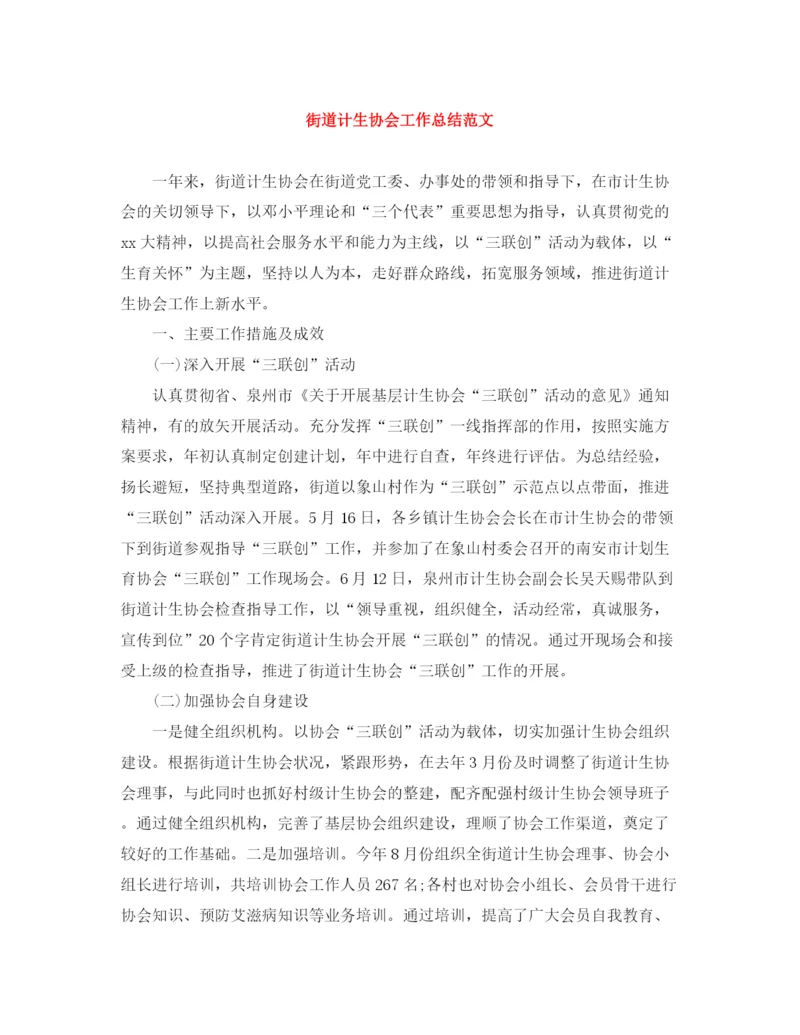 街道计生协会工作总结范文

一年来，街道计生协会在街道党工委、办事处的带领和指导下，在市计生协会的关切领导下，以邓小平理论和“三个代表”重要思想为指导，认真贯彻党的xx大精神，以提高社会服务水平和能力为主线，以“三联创”活动为载体，以“生育关怀”为主题，坚持以人为本，走好群众路线，拓宽服务领域，推进街道计生协会工作上新水平。

一、主要工作措施及成效

(一)深入开展“三联创”活动

认真贯彻省、泉州市《关于开展基层计生协会“三联创”活动的意见》通知精神，有的放矢开展活动。充分发挥“三联创”一线指挥部的作用，按照实施方案要求，年初认真制定创建计划，年中进行自查，年终进行评估。为总结经验，扬长避短，坚持典型道路，街道以象山村作为“三联创”示范点以点带面，推进“三联创”活动深入开展。5月16日，各乡镇计生协会会长在市计生协会的带领下到街道参观指导“三联创”工作，并参加了在象山村委会召开的南安市计划生育协会“三联创”工作现场会。6月12日，泉州市计生协会副会长吴天赐带队到街道计生协会检查指导工作，以“领导重视，组织健全，活动经常，真诚服务，宣传到位”20个字肯定街道计生协会开展“三联创”的情况。通过开现场会和接受上级的检查指导，推进了街道计生协会“三联创”工作的开展。

(二)加强协会自身建设

一是健全组织机构。以协会“三联创”活动为载体，切实加强计生协会组织建设。根据街道计生协会状况，紧跟形势，在去年3月份及时调整了街道计生协会理事，与此同时也抓好村级计生协会的整建，配齐配强村级计生协会领导班子。通过健全组织机构，完善了基层协会组织建设，理顺了协会工作渠道，奠定了较好的工作基础。二是加强培训。今年8月份组织全街道计生协会理事、协会小组长进行培训，共培训协会工作人员267名;各村也对协会小组长、会员骨干进行协会知识、预防艾滋病知识等业务培训。通过培训，提高了广大会员自我教育、